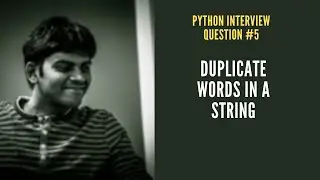 PYTHON INTERVIEW QUESTION #5

DUPLICATE WORDS IN A STRING